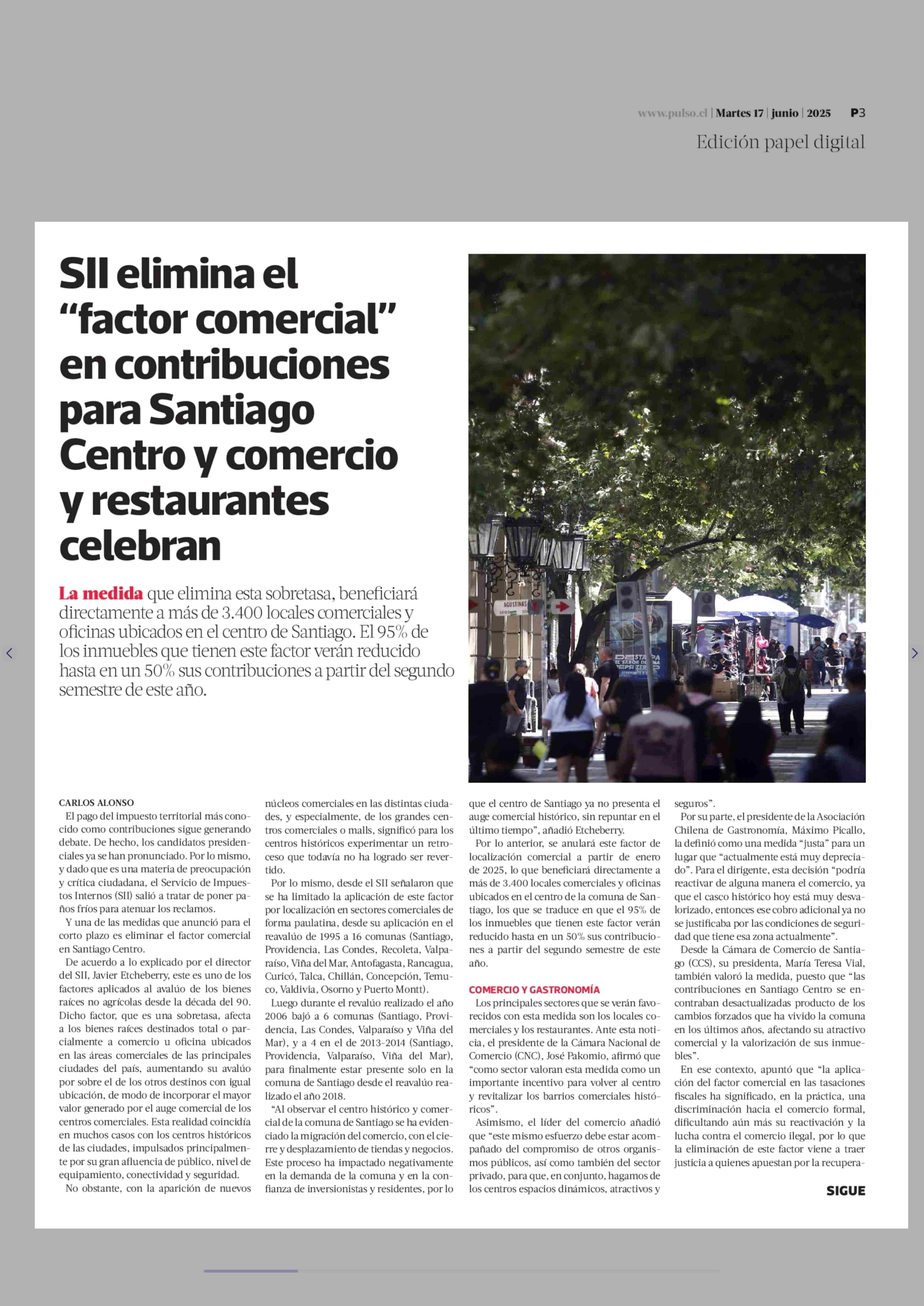 www.pulso.cl | Martes 17 | junio | 2025 P3

Edición papel digital

SII elimina el “factor comercial” en contribuciones para Santiago Centro y comercio y restaurantes celebran

La medida que elimina esta sobretasa, beneficiará directamente a más de 3.400 locales comerciales y oficinas ubicados en el centro de Santiago. El 95% de los inmuebles que tienen este factor verán reducido hasta en un 50% sus contribuciones a partir del segundo semestre de este año.

AGUSTINAS

CARLOS ALONSO

El pago del impuesto territorial más conocido como contribuciones sigue generando debate. De hecho, los candidatos presidenciales ya se han pronunciado. Por lo mismo, y dado que es una materia de preocupación y crítica ciudadana, el Servicio de Impuestos Internos (SII) salió a tratar de poner paños fríos para atenuar los reclamos.

Y una de las medidas que anunció para el corto plazo es eliminar el factor comercial en Santiago Centro.

De acuerdo a lo explicado por el director del SII, Javier Etcheberry, este es uno de los factores aplicados al avalúo de los bienes raíces no agrícolas desde la década del 90. Dicho factor, que es una sobretasa, afecta a los bienes raíces destinados total o parcialmente a comercio u oficina ubicados en las áreas comerciales de las principales ciudades del país, aumentando su avalúo por sobre el de los otros destinos con igual ubicación, de modo de incorporar el mayor valor generado por el auge comercial de los centros comerciales. Esta realidad coincidía en muchos casos con los centros históricos de las ciudades, impulsados principalmente por su gran afluencia de público, nivel de equipamiento, conectividad y seguridad.

No obstante, con la aparición de nuevos núcleos comerciales en las distintas ciudades, y especialmente, de los grandes centros comerciales o malls, significó para los centros históricos experimentar un retroceso que todavía no ha logrado ser revertido.

Por lo mismo, desde el SII señalaron que se ha limitado la aplicación de este factor por localización en sectores comerciales de forma paulatina, desde su aplicación en el reavalúo de 1995 a 16 comunas (Santiago, Providencia, Las Condes, Recoleta, Valparaíso, Viña del Mar, Antofagasta, Rancagua, Curicó, Talca, Chillán, Concepción, Temuco, Valdivia, Osorno y Puerto Montt).

Luego durante el revalúo realizado el año 2006 bajó a 6 comunas (Santiago, Providencia, Las Condes, Valparaíso y Viña del Mar), y a 4 en el de 2013-2014 (Santiago, Providencia, Valparaíso, Viña del Mar), para finalmente estar presente solo en la comuna de Santiago desde el reavalúo realizado el año 2018.

“Al observar el centro histórico y comercial de la comuna de Santiago se ha evidenciado la migración del comercio, con el cierre y desplazamiento de tiendas y negocios. Este proceso ha impactado negativamente en la demanda de la comuna y en la confianza de inversionistas y residentes, por lo que el centro de Santiago ya no presenta el auge comercial histórico, sin repuntar en el último tiempo”, añadió Etcheberry.

Por lo anterior, se anulará este factor de localización comercial a partir de enero de 2025, lo que beneficiará directamente a más de 3.400 locales comerciales y oficinas ubicados en el centro de la comuna de Santiago, los que se traduce en que el 95% de los inmuebles que tienen este factor verán reducido hasta en un 50% sus contribuciones a partir del segundo semestre de este año.

COMERCIO Y GASTRONOMÍA

Los principales sectores que se verán favorecidos con esta medida son los locales comerciales y los restaurantes. Ante esta noticia, el presidente de la Cámara Nacional de Comercio (CNC), José Pakomio, afirmó que “como sector valoran esta medida como un importante incentivo para volver al centro y revitalizar los barrios comerciales históricos”.

Asimismo, el líder del comercio añadió que “este mismo esfuerzo debe estar acompañado del compromiso de otros organismos públicos, así como también del sector privado, para que, en conjunto, hagamos de los centros espacios dinámicos, atractivos y seguros”.

Por su parte, el presidente de la Asociación Chilena de Gastronomía, Máximo Picallo, la definió como una medida “justa” para un lugar que “actualmente está muy depreciado”. Para el dirigente, esta decisión “podría reactivar de alguna manera el comercio, ya que el casco histórico hoy está muy desvalorizado, entonces ese cobro adicional ya no se justificaba por las condiciones de seguridad que tiene esa zona actualmente”.

Desde la Cámara de Comercio de Santiago (CCS), su presidenta, María Teresa Vial, también valoró la medida, puesto que “las contribuciones en Santiago Centro se encontraban desactualizadas producto de los cambios forzados que ha vivido la comuna en los últimos años, afectando su atractivo comercial y la valorización de sus inmuebles”.

En ese contexto, apuntó que “la aplicación del factor comercial en las tasaciones fiscales ha significado, en la práctica, una discriminación hacia el comercio formal, dificultando aún más su reactivación y la lucha contra el comercio ilegal, por lo que la eliminación de este factor viene a traer justicia a quienes apuestan por la recupera-

SIGUE